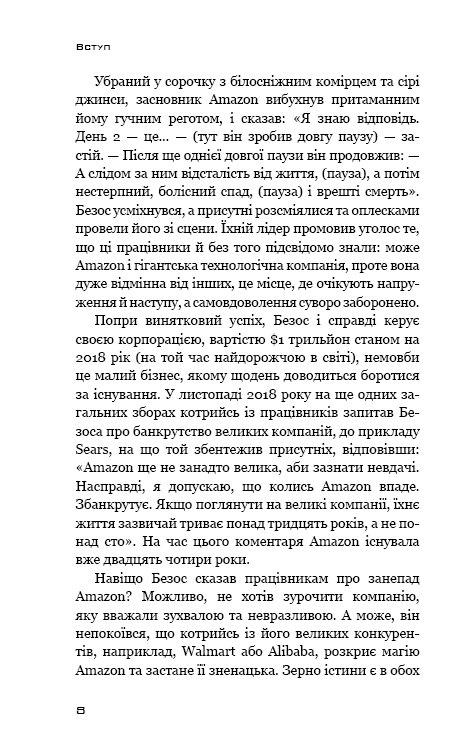 Вступ

Убраний у сорочку з білосніжним комірцем та сірі джинси, засновник Amazon вибухнув притаманним йому гучним реготом, і сказав: «Я знаю відповідь. День 2 — це... — (тут він зробив довгу паузу) — застій. — Після ще однієї довгої паузи він продовжив: — А слідом за ним відсталість від життя, (пауза), а потім нестерпний, болісний спад, (пауза) і врешті смерть». Безос усміхнувся, а присутні розсміялися та оплесками провели його зі сцени. Їхній лідер промовив уголос те, що ці працівники й без того підсвідомо знали: може Amazon і гігантська технологічна компанія, проте вона дуже відмінна від інших, це місце, де очікують напруження й наступу, а самовдоволення суворо заборонено.

Попри винятковий успіх, Безос і справді керує своєю корпорацією, вартістю $1 трильйон станом на 2018 рік (на той час найдорожчою в світі), немовби це малий бізнес, якому щодень доводиться боротися за існування. У листопаді 2018 року на ще одних загальних зборах котрийсь із працівників запитав Безоса про банкрутство великих компаній, до прикладу Sears, на що той збентежив присутніх, відповівши: «Amazon ще не занадто велика, аби зазнати невдачі. Насправді, я допускаю, що колись Amazon впаде. Збанкрутує. Якщо поглянути на великі компанії, їхнє життя зазвичай триває понад тридцять років, а не понад сто». На час цього коментаря Amazon існувала вже двадцять чотири роки.

Навіщо Безос сказав працівникам про занепад Amazon? Можливо, не хотів зурочити компанію, яку вважали зухвалою та невразливою. А може, він непокоївся, що котрийсь із його великих конкурентів, наприклад, Walmart або Alibaba, розкриє магію Amazon та застане її зненацька. Зерно істини є в обох

8